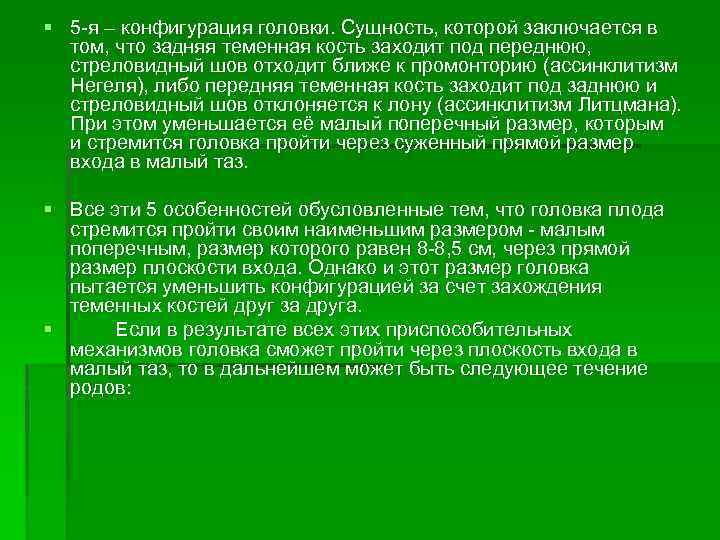 5-я – конфигурация головки. Сущность, которой заключается в том, что задняя теменная кость заходит под переднюю, стреловидный шов отходит ближе к промонторию (ассинклитизм Негеля), либо передняя теменная кость заходит под заднюю и стреловидный шов отклоняется к лону (ассинклитизм Литцмана). При этом уменьшается её малый поперечный размер, которым и стремится головка пройти через суженный прямой размер входа в малый таз.

Все эти 5 особенностей обусловленные тем, что головка плода стремится пройти своим наименьшим размером - малым поперечным, размер которого равен 8-8,5 см, через прямой размер плоскости входа. Однако и этот размер головка пытается уменьшить конфигурацией за счет захождения теменных костей друг за друга.

Если в результате всех этих приспособительных механизмов головка сможет пройти через плоскость входа в малый таз, то в дальнейшем может быть следующее течение родов: